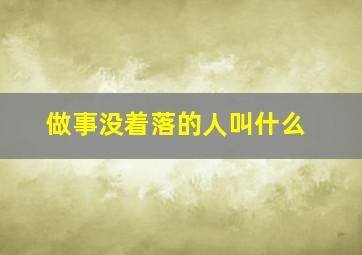 做事没着落的人叫什么